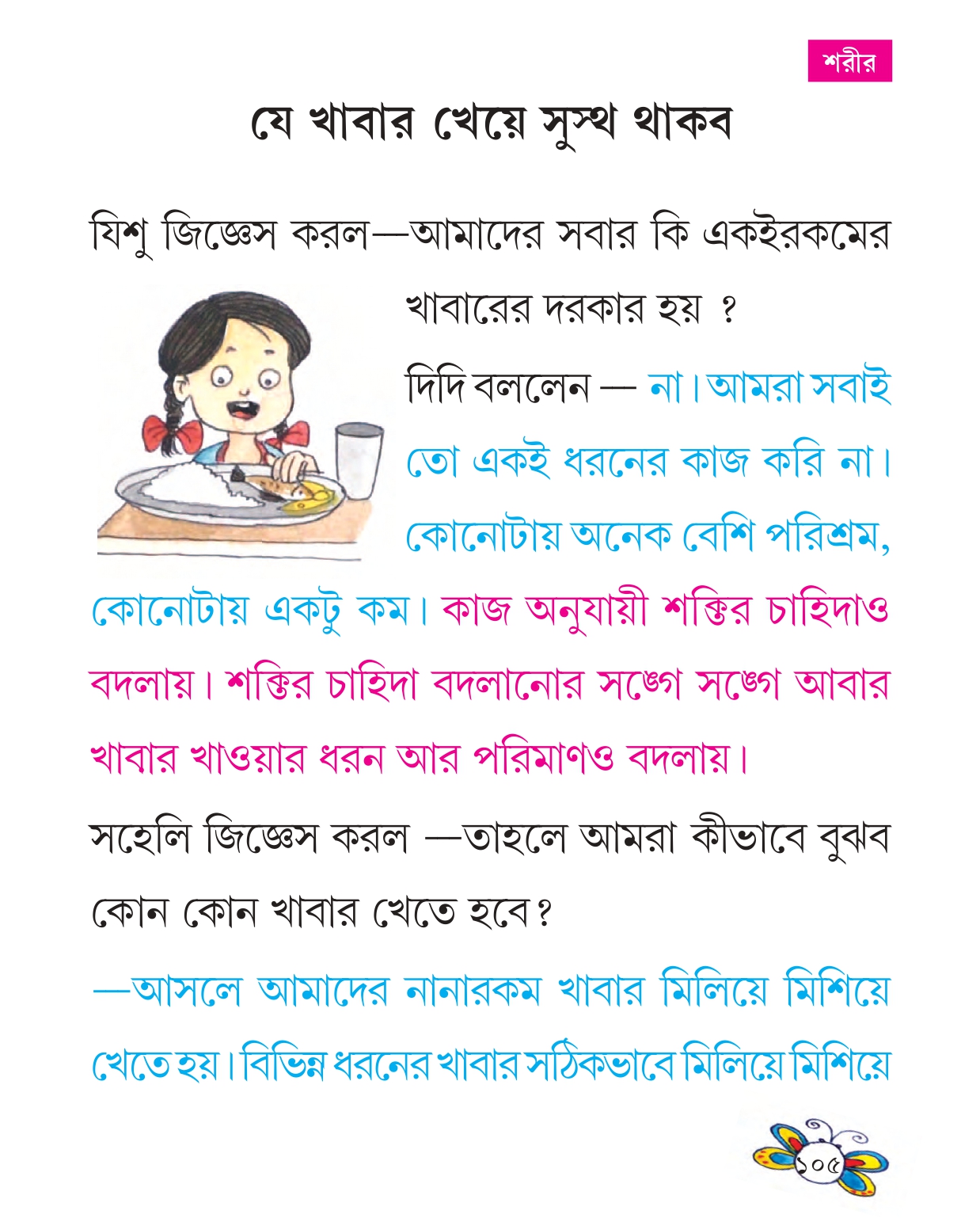 শরীর

যে খাবার খেয়ে সুস্থ থাকব

যিশু জিজ্ঞেস করল—আমাদের সবার কি একইরকমের খাবারের দরকার হয় ?

দিদি বললেন — না। আমরা সবাই তো একই ধরনের কাজ করি না। কোনোটায় অনেক বেশি পরিশ্রম, কোনোটায় একটু কম। কাজ অনুযায়ী শক্তির চাহিদাও বদলায়। শক্তির চাহিদা বদলানোর সঙ্গে সঙ্গে আবার খাবার খাওয়ার ধরন আর পরিমাণও বদলায়।

সহেলি জিজ্ঞেস করল —তাহলে আমরা কীভাবে বুঝব কোন কোন খাবার খেতে হবে?

—আসলে আমাদের নানারকম খাবার মিলিয়ে মিশিয়ে খেতে হয়। বিভিন্ন ধরনের খাবার সঠিকভাবে মিলিয়ে মিশিয়ে

১০৫